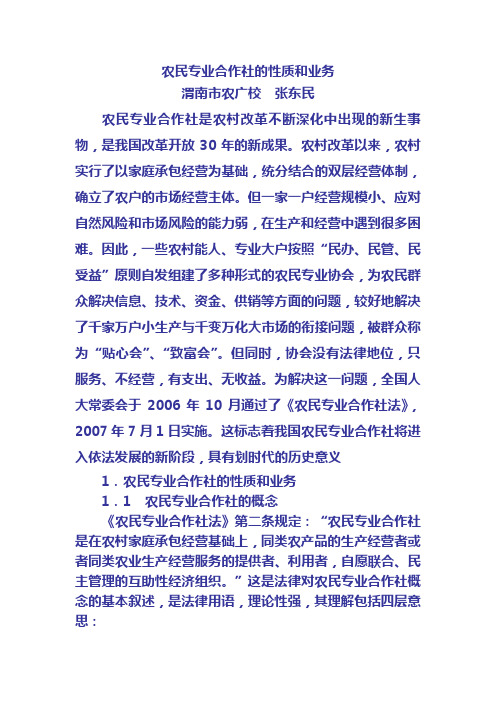 农民专业合作社的性质和业务
渭南市农广校　张东民

农民专业合作社是农村改革不断深化中出现的新生事物，是我国改革开放 30 年的新成果。农村改革以来，农村实行了以家庭承包经营为基础，统分结合的双层经营体制，确立了农户的市场经营主体。但一家一户经营规模小、应对自然风险和市场风险的能力弱，在生产和经营中遇到很多困难。因此，一些农村能人、专业大户按照“民办、民管、民受益”原则自发组建了多种形式的农民专业协会，为农民群众解决信息、技术、资金、供销等方面的问题，较好地解决了千家万户小生产与千变万化大市场的衔接问题，被群众称为“贴心会”、“致富会”。但同时，协会没有法律地位，只服务、不经营，有支出、无收益。为解决这一问题，全国人大常委会于 2006 年 10 月通过了《农民专业合作社法》，2007 年 7 月 1 日实施。这标志着我国农民专业合作社将进入依法发展的新阶段，具有划时代的历史意义

1．农民专业合作社的性质和业务

1．1　农民专业合作社的概念

《农民专业合作社法》第二条规定：“农民专业合作社是在农村家庭承包经营基础上，同类农产品的生产经营者或者同类农业生产经营服务的提供者、利用者，自愿联合、民主管理的互助性经济组织。”这是法律对农民专业合作社概念的基本叙述，是法律用语，理论性强，其理解包括四层意思：